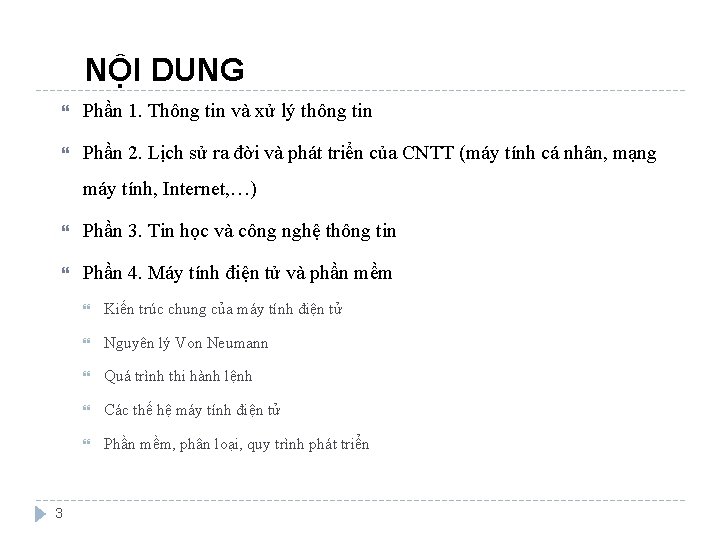 NỘI DUNG

Phần 1. Thông tin và xử lý thông tin

Phần 2. Lịch sử ra đời và phát triển của CNTT (máy tính cá nhân, mạng máy tính, Internet,…)

Phần 3. Tin học và công nghệ thông tin

Phần 4. Máy tính điện tử và phần mềm

Kiến trúc chung của máy tính điện tử

Nguyên lý Von Neumann

Quá trình thi hành lệnh

Các thế hệ máy tính điện tử

Phần mềm, phân loại, quy trình phát triển

3